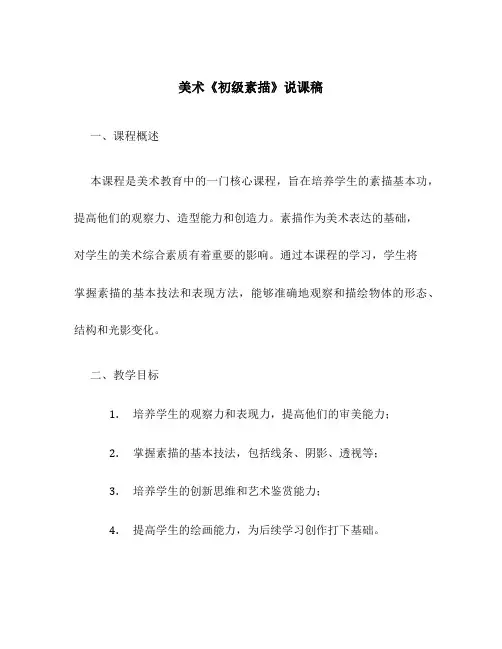 美术《初级素描》说课稿

一、课程概述

本课程是美术教育中的一门核心课程，旨在培养学生的素描基本功，提高他们的观察力、造型能力和创造力。素描作为美术表达的基础，对学生的美术综合素质有着重要的影响。通过本课程的学习，学生将掌握素描的基本技法和表现方法，能够准确地观察和描绘物体的形态、结构和光影变化。

二、教学目标

1. 培养学生的观察力和表现力，提高他们的审美能力；

2. 掌握素描的基本技法，包括线条、阴影、透视等；

3. 培养学生的创新思维和艺术鉴赏能力；

4. 提高学生的绘画能力，为后续学习创作打下基础。